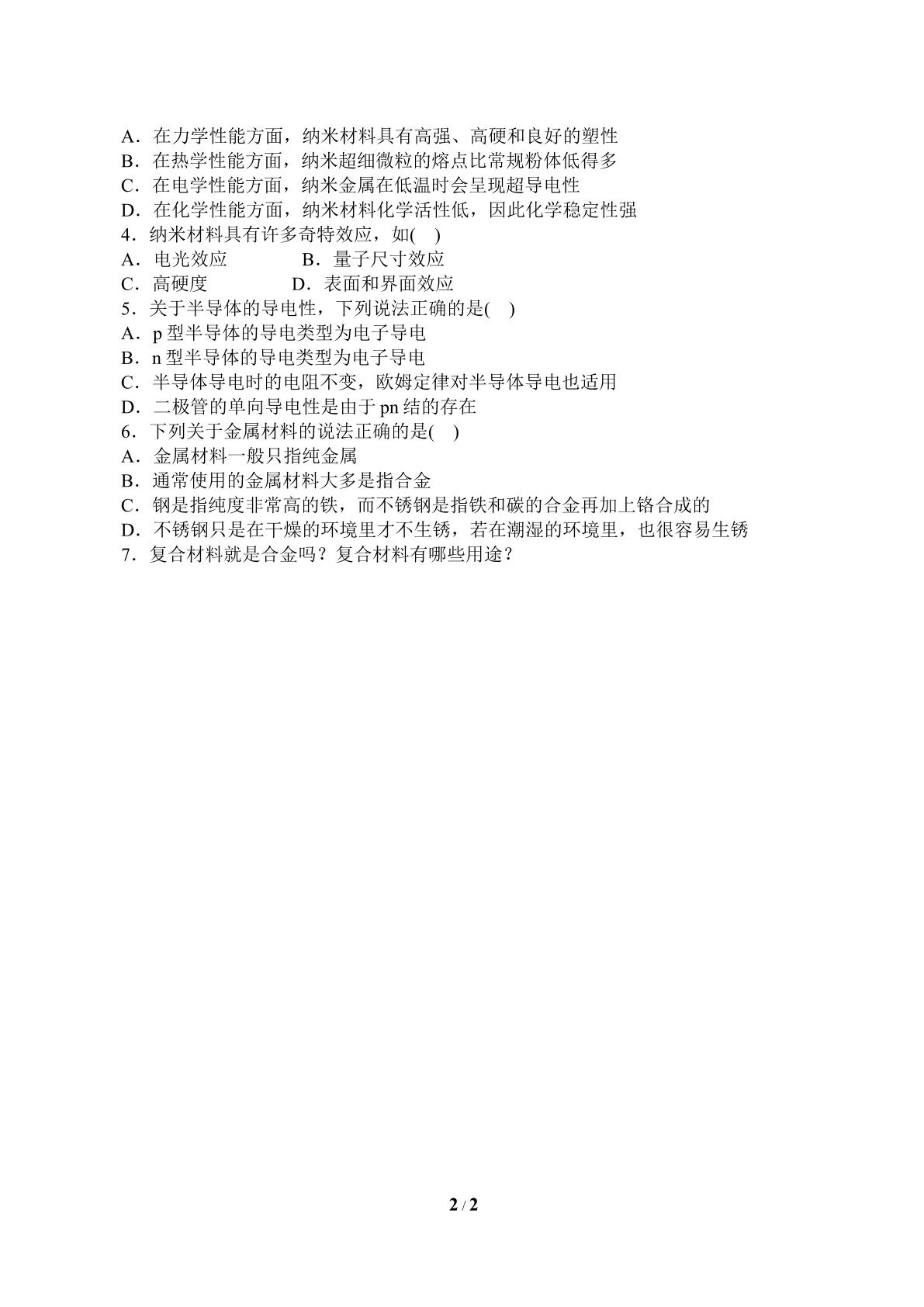 A．在力学性能方面，纳米材料具有高强、高硬和良好的塑性
B．在热学性能方面，纳米超细微粒的熔点比常规粉体低得多
C．在电学性能方面，纳米金属在低温时会呈现超导电性
D．在化学性能方面，纳米材料化学活性低，因此化学稳定性强
4．纳米材料具有许多奇特效应，如(　)
A．电光效应　B．量子尺寸效应
C．高硬度　D．表面和界面效应
5．关于半导体的导电性，下列说法正确的是(　)
A．p型半导体的导电类型为电子导电
B．n型半导体的导电类型为电子导电
C．半导体导电时的电阻不变，欧姆定律对半导体导电也适用
D．二极管的单向导电性是由于pn结的存在
6．下列关于金属材料的说法正确的是(　)
A．金属材料一般只指纯金属
B．通常使用的金属材料大多是指合金
C．钢是指纯度非常高的铁，而不锈钢是指铁和碳的合金再加上铬合成的
D．不锈钢只是在干燥的环境里才不生锈，若在潮湿的环境里，也很容易生锈
7．复合材料就是合金吗？复合材料有哪些用途？

2 / 2